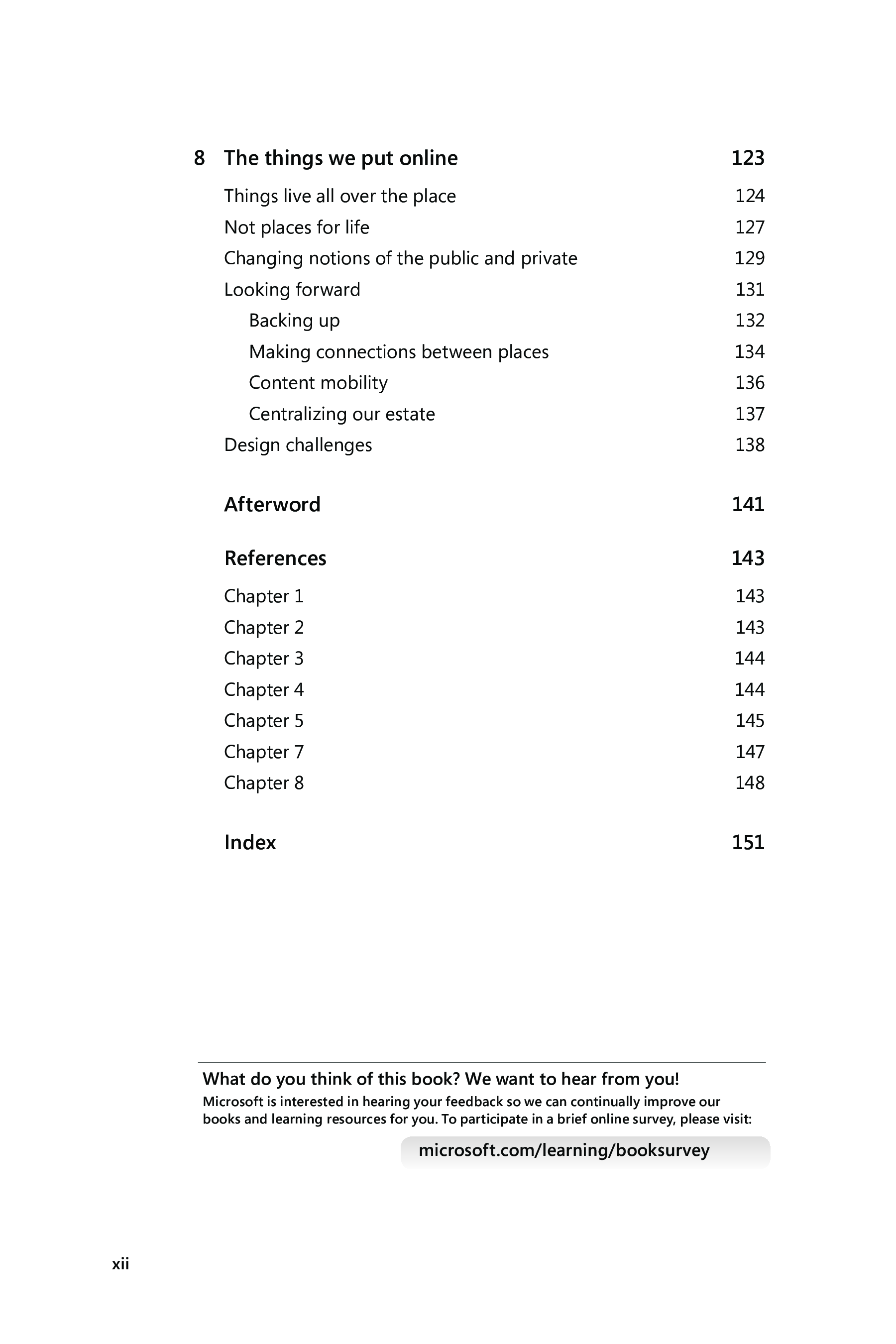 8 The things we put online 123

Things live all over the place 124
Not places for life 127
Changing notions of the public and private 129
Looking forward 131
Backing up 132
Making connections between places 134
Content mobility 136
Centralizing our estate 137
Design challenges 138

Afterword 141

References 143

Chapter 1 143
Chapter 2 143
Chapter 3 144
Chapter 4 144
Chapter 5 145
Chapter 7 147
Chapter 8 148

Index 151

What do you think of this book? We want to hear from you!
Microsoft is interested in hearing your feedback so we can continually improve our books and learning resources for you. To participate in a brief online survey, please visit:

microsoft.com/learning/booksurvey

xii